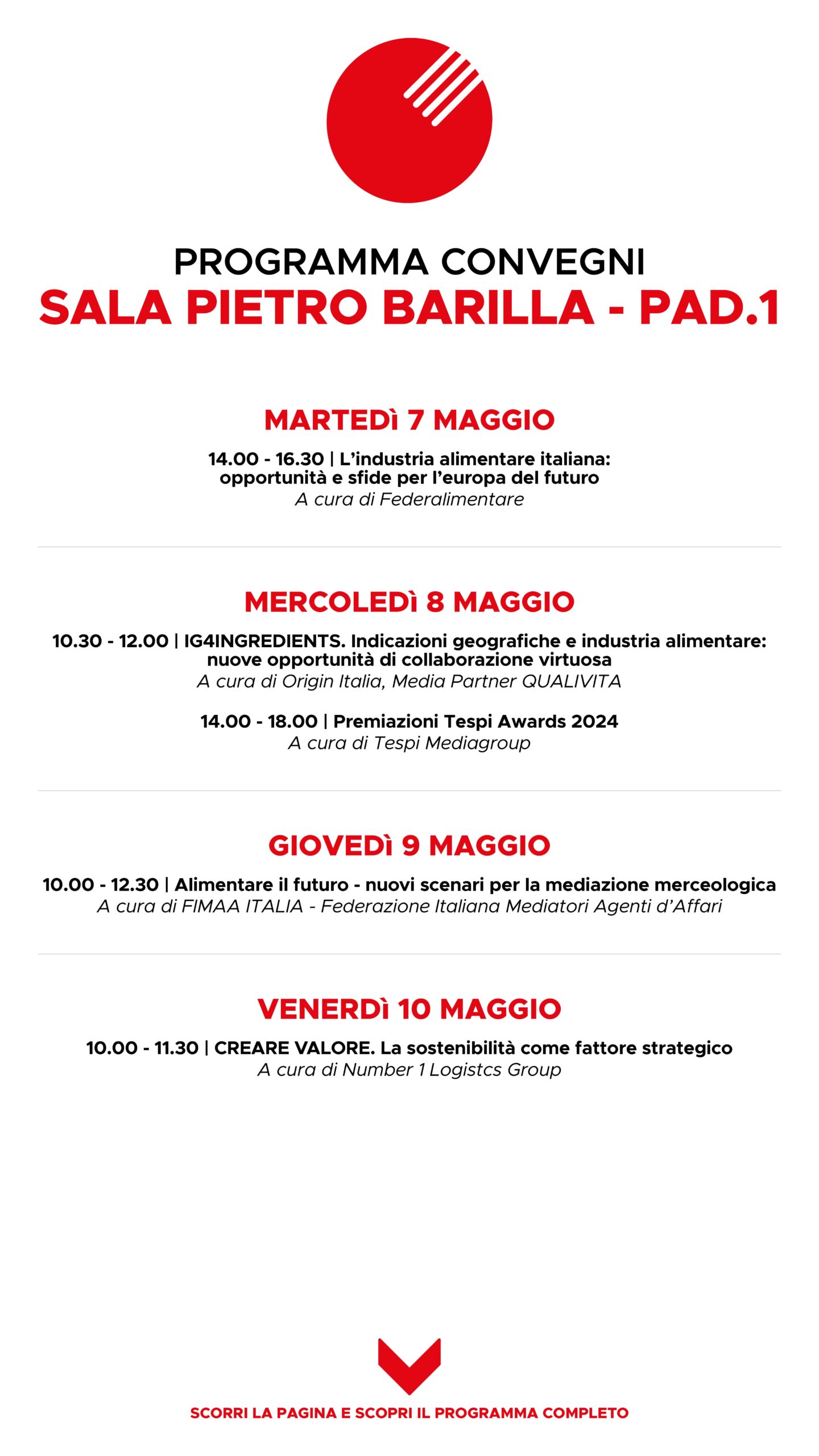 PROGRAMMA CONVEGNI
SALA PIETRO BARILLA - PAD.1

MARTEDì 7 MAGGIO

14.00 - 16.30 | L'industria alimentare italiana: opportunità e sfide per l'europa del futuro
A cura di Federalimentare

MERCOLEDì 8 MAGGIO

10.30 - 12.00 | IG4INGREDIENTS. Indicazioni geografiche e industria alimentare: nuove opportunità di collaborazione virtuosa
A cura di Origin Italia, Media Partner QUALIVITA

14.00 - 18.00 | Premiazioni Tespi Awards 2024
A cura di Tespi Mediagroup

GIOVEDì 9 MAGGIO

10.00 - 12.30 | Alimentare il futuro - nuovi scenari per la mediazione merceologica
A cura di FIMAA ITALIA - Federazione Italiana Mediatori Agenti d'Affari

VENERDì 10 MAGGIO

10.00 - 11.30 | CREARE VALORE. La sostenibilità come fattore strategico
A cura di Number 1 Logistcs Group

SCORRI LA PAGINA E SCOPRI IL PROGRAMMA COMPLETO